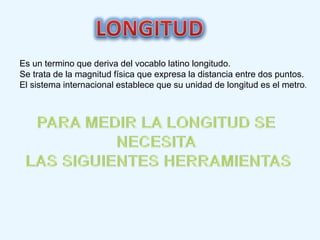 LONGITUD

Es un termino que deriva del vocablo latino longitudo.
Se trata de la magnitud física que expresa la distancia entre dos puntos.
El sistema internacional establece que su unidad de longitud es el metro.

PARA MEDIR LA LONGITUD SE NECESITA
LAS SIGUIENTES HERRAMIENTAS